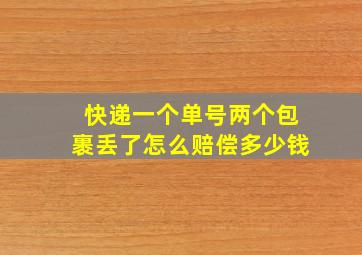 快递一个单号两个包裹丢了怎么赔偿多少钱